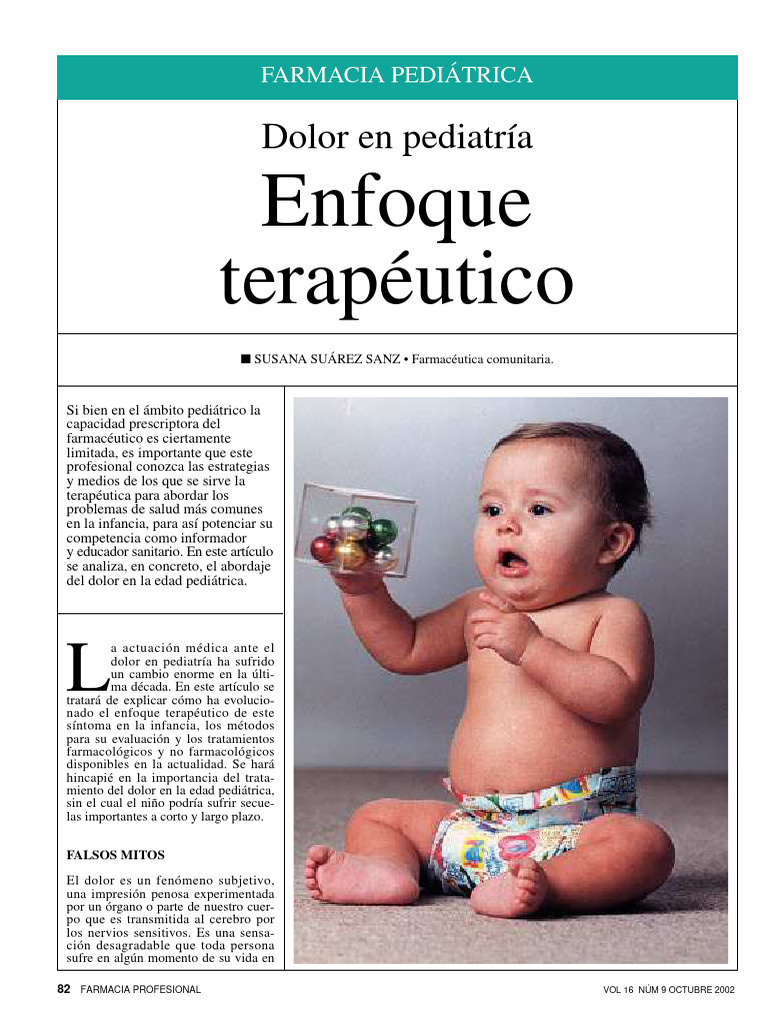 FARMACIA PEDIÁTRICA

Dolor en pediatría

Enfoque terapéutico

■ SUSANA SUÁREZ SANZ • Farmacéutica comunitaria.

Si bien en el ámbito pediátrico la capacidad prescriptora del farmacéutico es ciertamente limitada, es importante que este profesional conozca las estrategias y medios de los que se sirve la terapéutica para abordar los problemas de salud más comunes en la infancia, para así potenciar su competencia como informador y educador sanitario. En este artículo se analiza, en concreto, el abordaje del dolor en la edad pediátrica.

La actuación médica ante el dolor en pediatría ha sufrido un cambio enorme en la última década. En este artículo se tratará de explicar cómo ha evolucionado el enfoque terapéutico de este síntoma en la infancia, los métodos para su evaluación y los tratamientos farmacológicos y no farmacológicos disponibles en la actualidad. Se hará hincapié en la importancia del tratamiento del dolor en la edad pediátrica, sin el cual el niño podría sufrir secuelas importantes a corto y largo plazo.

FALSOS MITOS

El dolor es un fenómeno subjetivo, una impresión penosa experimentada por un órgano o parte de nuestro cuerpo que es transmitida al cerebro por los nervios sensitivos. Es una sensación desagradable que toda persona sufre en algún momento de su vida en

82 FARMACIA PROFESIONAL

VOL 16 NÚM 9 OCTUBRE 2002